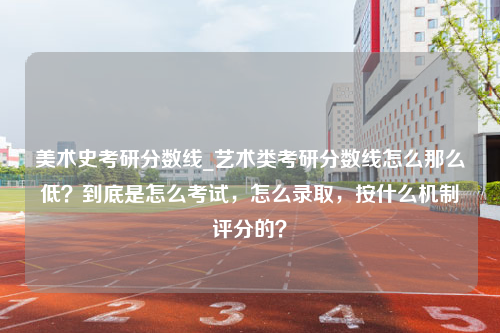 美术史考研分数线_艺术类考研分数线怎么那么低？到底是怎么考试，怎么录取，按什么机制评分的？

1 2 3 4 5